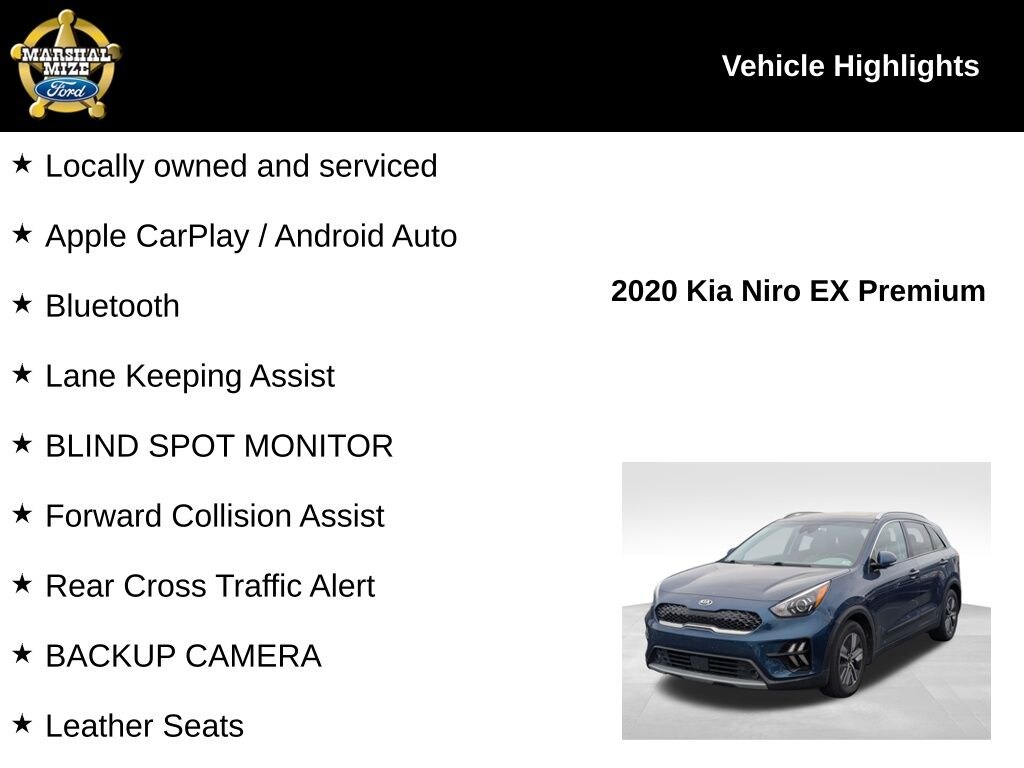 MARSHAL MIZE Ford

Vehicle Highlights

★ Locally owned and serviced

★ Apple CarPlay / Android Auto

★ Bluetooth

★ Lane Keeping Assist

★ BLIND SPOT MONITOR

★ Forward Collision Assist

★ Rear Cross Traffic Alert

★ BACKUP CAMERA

★ Leather Seats

2020 Kia Niro EX Premium